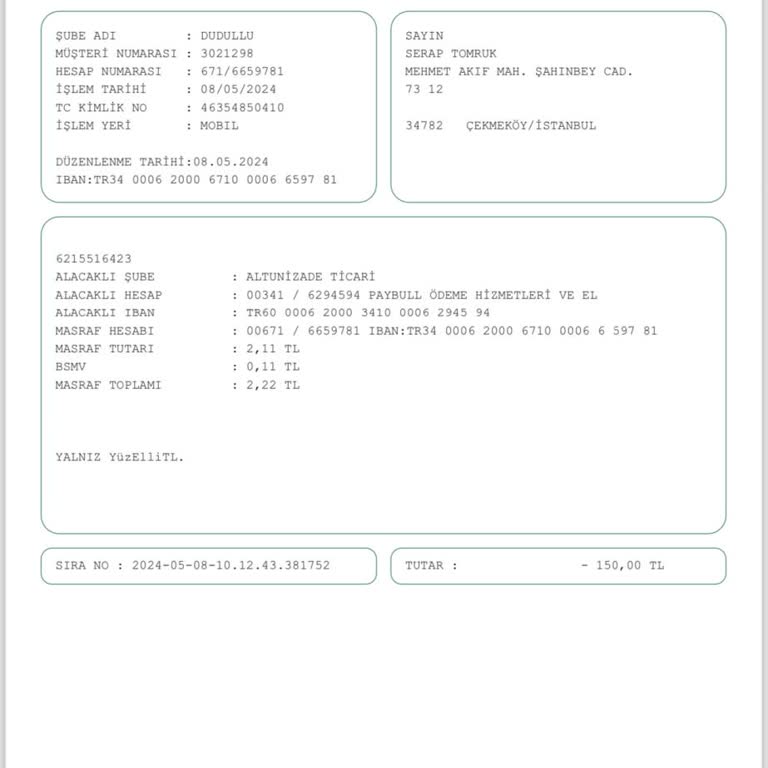 ŞUBE ADI : DUDULLU
MÜŞTERİ NUMARASI : 3021298
HESAP NUMARASI : 671/6659781
İŞLEM TARİHİ : 08/05/2024
TC KİMLİK NO : 46354850410
İŞLEM YERİ : MOBIL

DÜZENLENME TARİHİ:08.05.2024
IBAN:TR34 0006 2000 6710 0006 6597 81

SAYIN
SERAP TOMRUK
MEHMET AKIF MAH. ŞAHINBEY CAD.
73 12

34782 ÇEKMEKÖY/İSTANBUL

6215516423
ALACAKLI ŞUBE : ALTUNİZADE TİCARİ
ALACAKLI HESAP : 00341 / 6294594 PAYBULL ÖDEME HİZMETLERİ VE EL
ALACAKLI IBAN : TR60 0006 2000 3410 0006 2945 94
MASRAF HESABI : 00671 / 6659781 IBAN:TR34 0006 2000 6710 0006 6 597 81
MASRAF TUTARI : 2,11 TL
BSMV : 0,11 TL
MASRAF TOPLAMI : 2,22 TL

YALNIZ YüzElliTL.

SIRA NO : 2024-05-08-10.12.43.381752

TUTAR : - 150,00 TL